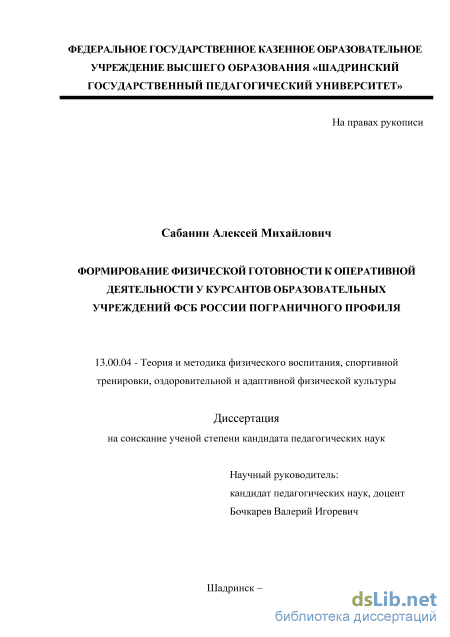 ФЕДЕРАЛЬНОЕ ГОСУДАРСТВЕННОЕ КАЗЕННОЕ ОБРАЗОВАТЕЛЬНОЕ УЧРЕЖДЕНИЕ ВЫСШЕГО ОБРАЗОВАНИЯ «ШАДРИНСКИЙ ГОСУДАРСТВЕННЫЙ ПЕДАГОГИЧЕСКИЙ УНИВЕРСИТЕТ»

На правах рукописи

Сабанин Алексей Михайлович

ФОРМИРОВАНИЕ ФИЗИЧЕСКОЙ ГОТОВНОСТИ К ОПЕРАТИВНОЙ ДЕЯТЕЛЬНОСТИ У КУРСАНТОВ ОБРАЗОВАТЕЛЬНЫХ УЧРЕЖДЕНИЙ ФСБ РОССИИ ПОГРАНИЧНОГО ПРОФИЛЯ

13.00.04 - Теория и методика физического воспитания, спортивной тренировки, оздоровительной и адаптивной физической культуры

Диссертация

на соискание ученой степени кандидата педагогических наук

Научный руководитель:
кандидат педагогических наук, доцент
Бочкарев Валерий Игоревич

Шадринск –

dsLib.net
библиотека диссертаций